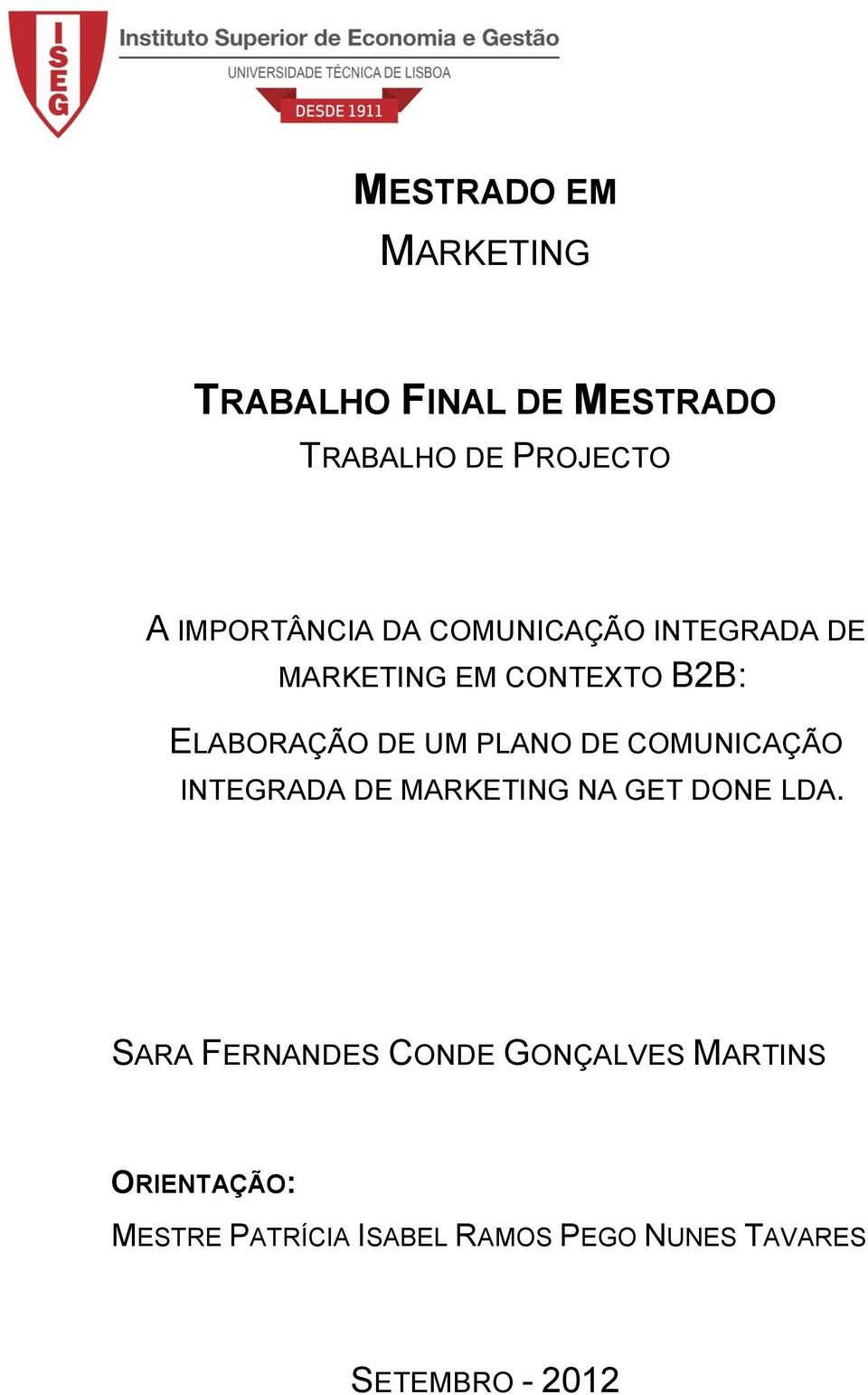 ISEG
Instituto Superior de Economia e Gestão
UNIVERSIDADE TÉCNICA DE LISBOA
DESDE 1911

MESTRADO EM
MARKETING

TRABALHO FINAL DE MESTRADO
TRABALHO DE PROJECTO

A IMPORTÂNCIA DA COMUNICAÇÃO INTEGRADA DE MARKETING EM CONTEXTO B2B:
ELABORAÇÃO DE UM PLANO DE COMUNICAÇÃO INTEGRADA DE MARKETING NA GET DONE LDA.

SARA FERNANDES CONDE GONÇALVES MARTINS

ORIENTAÇÃO:
MESTRE PATRÍCIA ISABEL RAMOS PEGO NUNES TAVARES

SETEMBRO - 2012